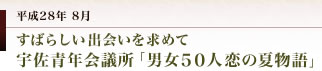 平成28年 8月

すばらしい出会いを求めて
宇佐青年会議所「男女50人恋の夏物語」